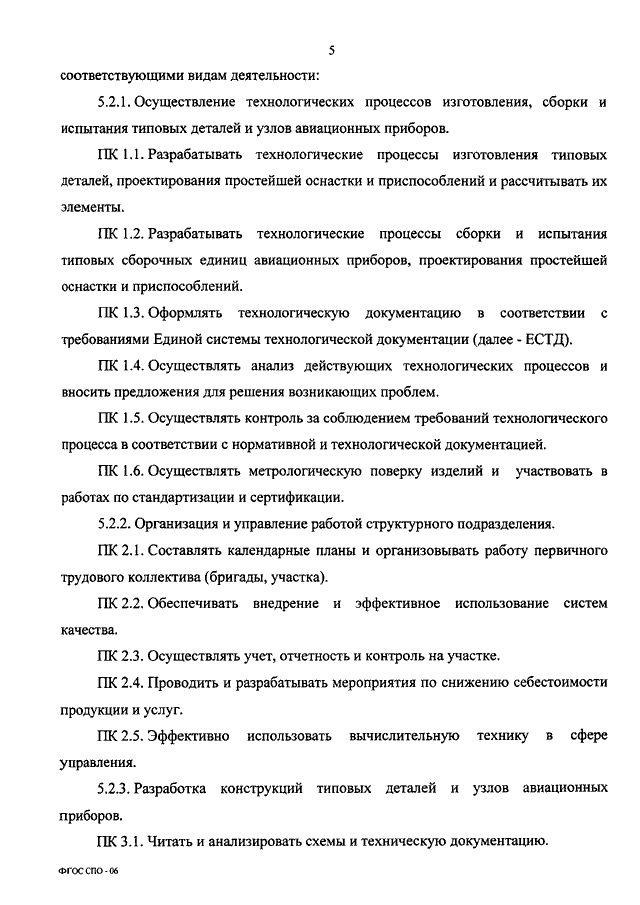 5

соответствующими видам деятельности:

5.2.1. Осуществление технологических процессов изготовления, сборки и испытания типовых деталей и узлов авиационных приборов.

ПК 1.1. Разрабатывать технологические процессы изготовления типовых деталей, проектирования простейшей оснастки и приспособлений и рассчитывать их элементы.

ПК 1.2. Разрабатывать технологические процессы сборки и испытания типовых сборочных единиц авиационных приборов, проектирования простейшей оснастки и приспособлений.

ПК 1.3. Оформлять технологическую документацию в соответствии с требованиями Единой системы технологической документации (далее - ЕСТД).

ПК 1.4. Осуществлять анализ действующих технологических процессов и вносить предложения для решения возникающих проблем.

ПК 1.5. Осуществлять контроль за соблюдением требований технологического процесса в соответствии с нормативной и технологической документацией.

ПК 1.6. Осуществлять метрологическую поверку изделий и участвовать в работах по стандартизации и сертификации.

5.2.2. Организация и управление работой структурного подразделения.

ПК 2.1. Составлять календарные планы и организовывать работу первичного трудового коллектива (бригады, участка).

ПК 2.2. Обеспечивать внедрение и эффективное использование систем качества.

ПК 2.3. Осуществлять учет, отчетность и контроль на участке.

ПК 2.4. Проводить и разрабатывать мероприятия по снижению себестоимости продукции и услуг.

ПК 2.5. Эффективно использовать вычислительную технику в сфере управления.

5.2.3. Разработка конструкций типовых деталей и узлов авиационных приборов.

ПК 3.1. Читать и анализировать схемы и техническую документацию.

ФГОС СПО - 06